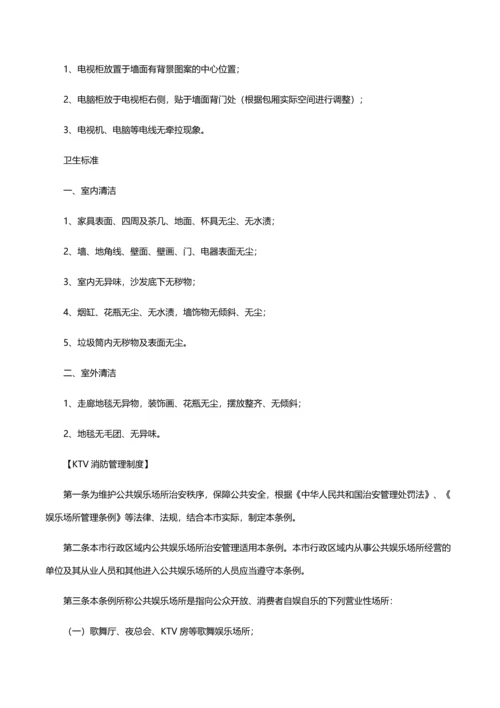 1、电视柜放置于墙面有背景图案的中心位置；

2、电脑柜放于电视柜右侧，贴于墙面背门处（根据包厢实际空间进行调整）；

3、电视机、电脑等电线无牵拉现象。

卫生标准

一、室内清洁

1、家具表面、四周及茶几、地面、杯具无尘、无水渍；

2、墙、地角线、壁面、壁画、门、电器表面无尘；

3、室内无异味，沙发底下无秽物；

4、烟缸、花瓶无尘、无水渍，墙饰物无倾斜、无尘；

5、垃圾筒内无秽物及表面无尘。

二、室外清洁

1、走廊地毯无异物，装饰画、花瓶无尘，摆放整齐、无倾斜；

2、地毯无毛团、无异味。

【KTV 消防管理制度】

第一条为维护公共娱乐场所治安秩序，保障公共安全，根据《中华人民共和国治安管理处罚法》、《娱乐场所管理条例》等法律、法规，结合本市实际，制定本条例。

第二条本市行政区域内公共娱乐场所治安管理适用本条例。本市行政区域内从事公共娱乐场所经营的单位及其从业人员和其他进入公共娱乐场所的人员应当遵守本条例。

第三条本条例所称公共娱乐场所是指向公众开放、消费者自娱自乐的下列营业性场所：

（一）歌舞厅、夜总会、KTV 房等歌舞娱乐场所；